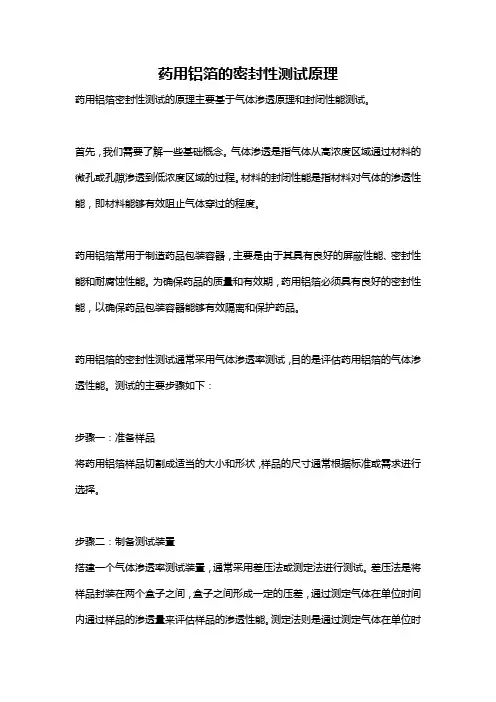 药用铝箔的密封性测试原理

药用铝箔密封性测试的原理主要基于气体渗透原理和封闭性能测试。

首先，我们需要了解一些基础概念。气体渗透是指气体从高浓度区域通过材料的微孔或孔隙渗透到低浓度区域的过程。材料的封闭性能是指材料对气体的渗透性能，即材料能够有效阻止气体穿过的程度。

药用铝箔常用于制造药品包装容器，主要是由于其具有良好的屏蔽性能、密封性能和耐腐蚀性能。为确保药品的质量和有效期，药用铝箔必须具有良好的密封性能，以确保药品包装容器能够有效隔离和保护药品。

药用铝箔的密封性测试通常采用气体渗透率测试，目的是评估药用铝箔的气体渗透性能。测试的主要步骤如下：

步骤一：准备样品
将药用铝箔样品切割成适当的大小和形状，样品的尺寸通常根据标准或需求进行选择。

步骤二：制备测试装置
搭建一个气体渗透率测试装置，通常采用差压法或测定法进行测试。差压法是将样品封装在两个盒子之间，盒子之间形成一定的压差，通过测定气体在单位时间内通过样品的渗透量来评估样品的渗透性能。测定法则是通过测定气体在单位时